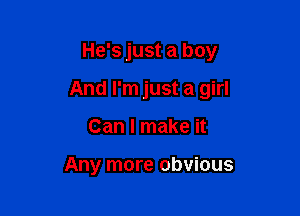 He's just a boy
And I'm just a girl
Can I make it
Any more obvious